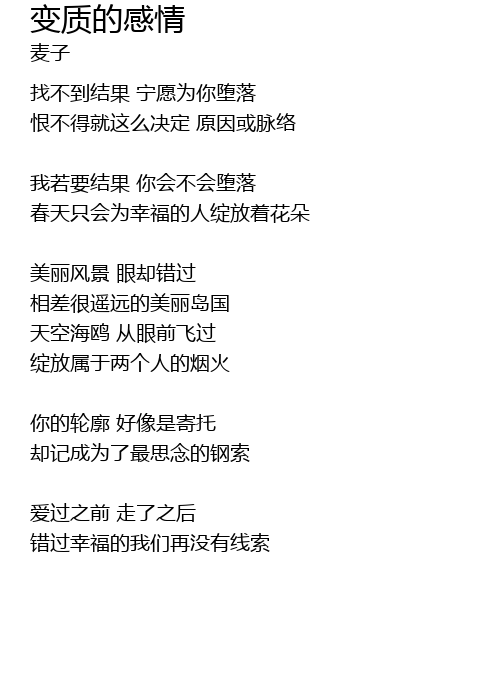 变质的感情
麦子

找不到结果 宁愿为你堕落
恨不得就这么决定 原因或脉络

我若要结果 你会不会堕落
春天只会为幸福的人绽放着花朵

美丽风景 眼却错过
相差很遥远的美丽岛国
天空海鸥 从眼前飞过
绽放属于两个人的烟火

你的轮廓 好像是寄托
却记成为了最思念的钢索

爱过之前 走了之后
错过幸福的我们再没有线索